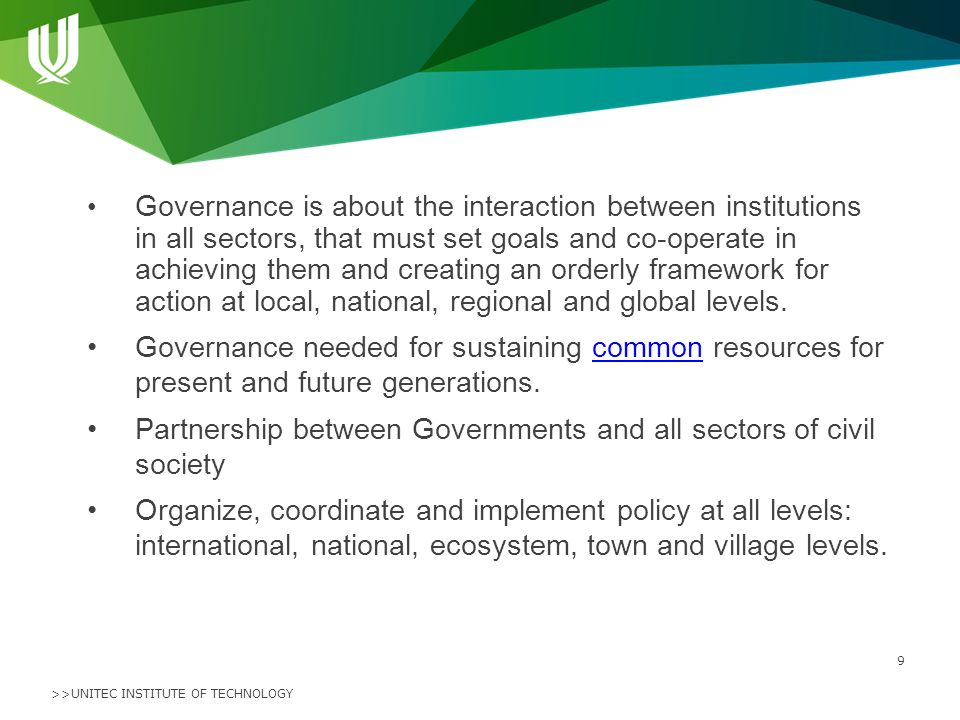 • Governance is about the interaction between institutions in all sectors, that must set goals and co-operate in achieving them and creating an orderly framework for action at local, national, regional and global levels.

• Governance needed for sustaining common resources for present and future generations.

• Partnership between Governments and all sectors of civil society

• Organize, coordinate and implement policy at all levels: international, national, ecosystem, town and village levels.

9

>>UNITEC INSTITUTE OF TECHNOLOGY